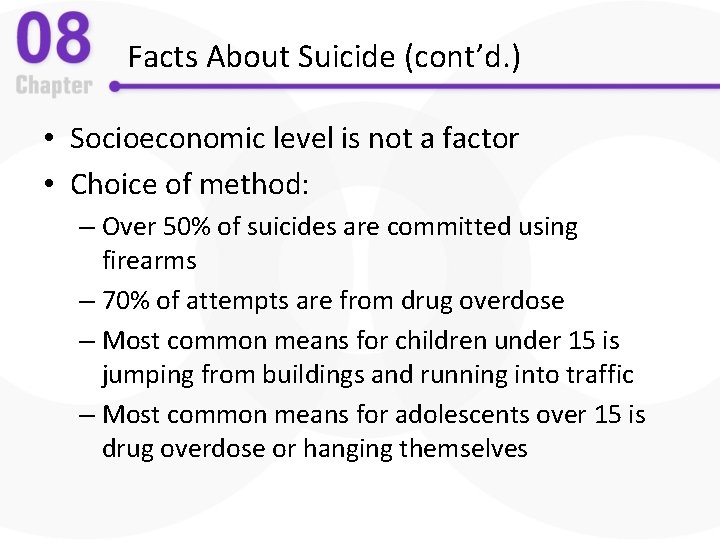 08
Chapter

Facts About Suicide (cont'd.)

• Socioeconomic level is not a factor
• Choice of method:
– Over 50% of suicides are committed using firearms
– 70% of attempts are from drug overdose
– Most common means for children under 15 is jumping from buildings and running into traffic
– Most common means for adolescents over 15 is drug overdose or hanging themselves